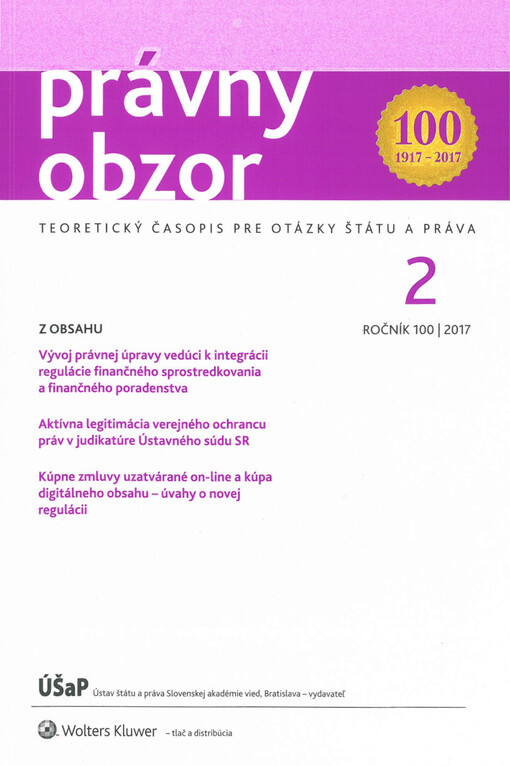 právny obzor

100
1917 – 2017

TEORETICKÝ ČASOPIS PRE OTÁZKY ŠTÁTU A PRÁVA

2

ROČNÍK 100 | 2017

Z OBSAHU

Vývoj právnej úpravy vedúci k integrácii regulácie finančného sprostredkovania a finančného poradenstva

Aktívna legitimácia verejného ochrancu práv v judikatúre Ústavného súdu SR

Kúpne zmluvy uzatvárané on-line a kúpa digitálneho obsahu – úvahy o novej regulácii

ÚŠaP Ústav štátu a práva Slovenskej akadémie vied, Bratislava – vydavateľ

Wolters Kluwer – tlač a distribúcia